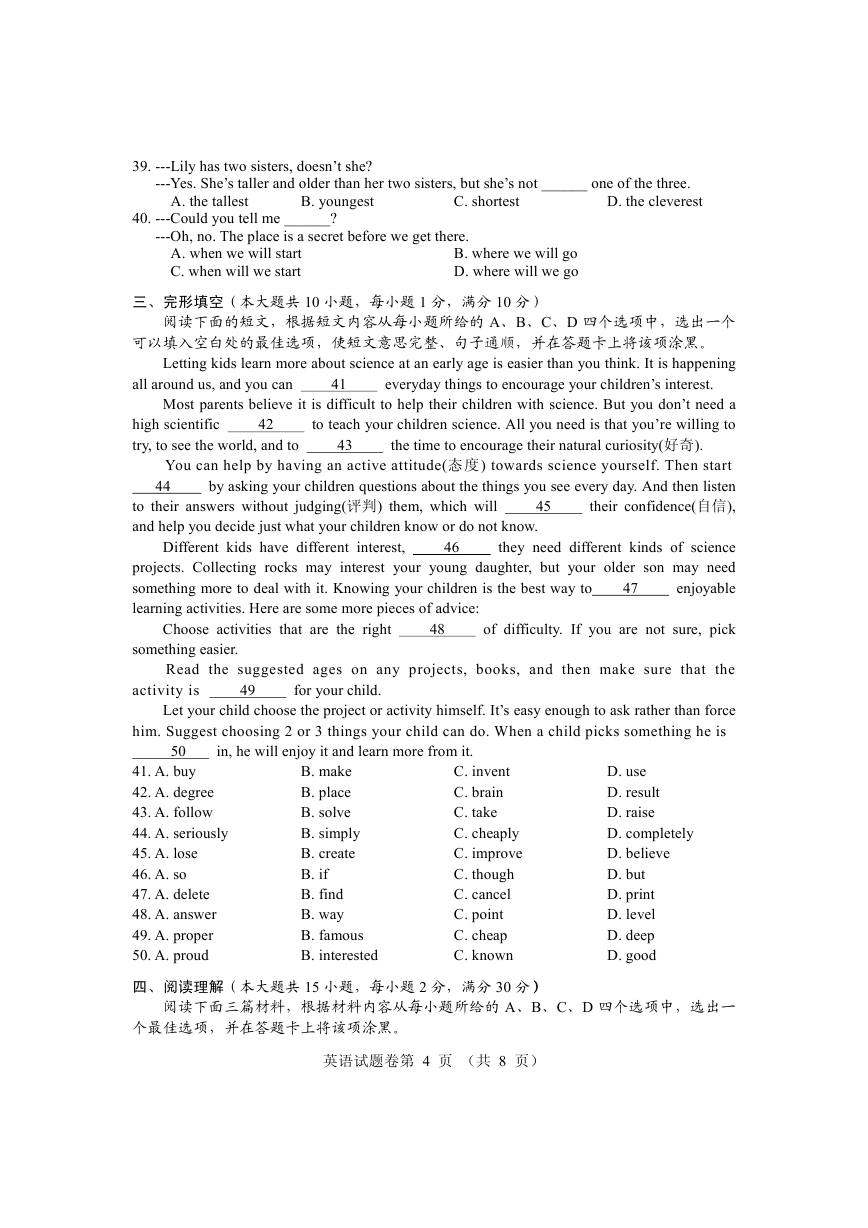 39. ---Lily has two sisters, doesn't she?
---Yes. She's taller and older than her two sisters, but she's not ______ one of the three.
A. the tallest B. youngest C. shortest D. the cleverest
40. ---Could you tell me ______?
---Oh, no. The place is a secret before we get there.
A. when we will start B. where we will go
C. when will we start D. where will we go

三、完形填空（本大题共 10 小题，每小题 1 分，满分 10 分）
阅读下面的短文，根据短文内容从每小题所给的 A、B、C、D 四个选项中，选出一个可以填入空白处的最佳选项，使短文意思完整、句子通顺，并在答题卡上将该项涂黑。

Letting kids learn more about science at an early age is easier than you think. It is happening all around us, and you can ____41____ everyday things to encourage your children's interest.

Most parents believe it is difficult to help their children with science. But you don't need a high scientific ____42____ to teach your children science. All you need is that you're willing to try, to see the world, and to ____43____ the time to encourage their natural curiosity(好奇).

You can help by having an active attitude(态度) towards science yourself. Then start ____44____ by asking your children questions about the things you see every day. And then listen to their answers without judging(评判) them, which will ____45____ their confidence(自信), and help you decide just what your children know or do not know.

Different kids have different interest, ____46____ they need different kinds of science projects. Collecting rocks may interest your young daughter, but your older son may need something more to deal with it. Knowing your children is the best way to____47____ enjoyable learning activities. Here are some more pieces of advice:

Choose activities that are the right ____48____ of difficulty. If you are not sure, pick something easier.

Read the suggested ages on any projects, books, and then make sure that the activity is ____49____ for your child.

Let your child choose the project or activity himself. It's easy enough to ask rather than force him. Suggest choosing 2 or 3 things your child can do. When a child picks something he is ____50____ in, he will enjoy it and learn more from it.

41. A. buy B. make C. invent D. use
42. A. degree B. place C. brain D. result
43. A. follow B. solve C. take D. raise
44. A. seriously B. simply C. cheaply D. completely
45. A. lose B. create C. improve D. believe
46. A. so B. if C. though D. but
47. A. delete B. find C. cancel D. print
48. A. answer B. way C. point D. level
49. A. proper B. famous C. cheap D. deep
50. A. proud B. interested C. known D. good

四、阅读理解（本大题共 15 小题，每小题 2 分，满分 30 分）
阅读下面三篇材料，根据材料内容从每小题所给的 A、B、C、D 四个选项中，选出一个最佳选项，并在答题卡上将该项涂黑。

英语试题卷第 4 页 （共 8 页）